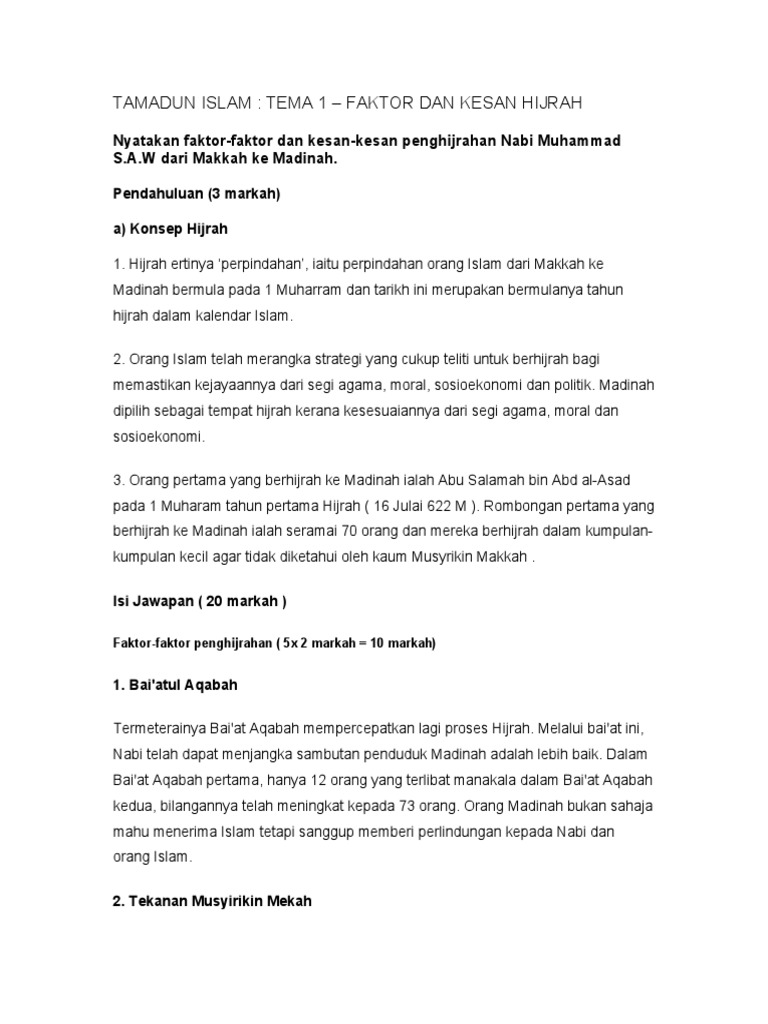 TAMADUN ISLAM : TEMA 1 – FAKTOR DAN KESAN HIJRAH

Nyatakan faktor-faktor dan kesan-kesan penghijrahan Nabi Muhammad S.A.W dari Makkah ke Madinah.

Pendahuluan (3 markah)

a) Konsep Hijrah

1. Hijrah ertinya 'perpindahan', iaitu perpindahan orang Islam dari Makkah ke Madinah bermula pada 1 Muharram dan tarikh ini merupakan bermulanya tahun hijrah dalam kalendar Islam.

2. Orang Islam telah merangka strategi yang cukup teliti untuk berhijrah bagi memastikan kejayaannya dari segi agama, moral, sosioekonomi dan politik. Madinah dipilih sebagai tempat hijrah kerana kesesuaiannya dari segi agama, moral dan sosioekonomi.

3. Orang pertama yang berhijrah ke Madinah ialah Abu Salamah bin Abd al-Asad pada 1 Muharam tahun pertama Hijrah ( 16 Julai 622 M ). Rombongan pertama yang berhijrah ke Madinah ialah seramai 70 orang dan mereka berhijrah dalam kumpulan-kumpulan kecil agar tidak diketahui oleh kaum Musyrikin Makkah .

Isi Jawapan ( 20 markah )

Faktor-faktor penghijrahan ( 5x 2 markah = 10 markah)

1. Bai'atul Aqabah

Termeterainya Bai'at Aqabah mempercepatkan lagi proses Hijrah. Melalui bai'at ini, Nabi telah dapat menjangka sambutan penduduk Madinah adalah lebih baik. Dalam Bai'at Aqabah pertama, hanya 12 orang yang terlibat manakala dalam Bai'at Aqabah kedua, bilangannya telah meningkat kepada 73 orang. Orang Madinah bukan sahaja mahu menerima Islam tetapi sanggup memberi perlindungan kepada Nabi dan orang Islam.

2. Tekanan Musyirikin Mekah